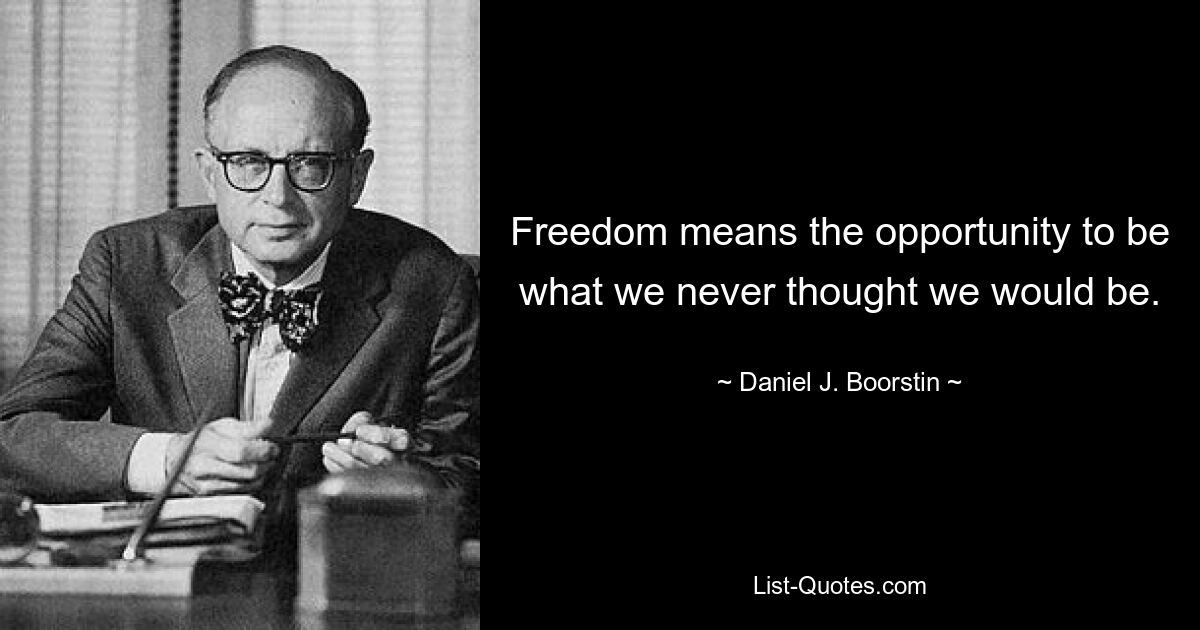 Freedom means the opportunity to be what we never thought we would be.

~ Daniel J. Boorstin ~

List-Quotes.com